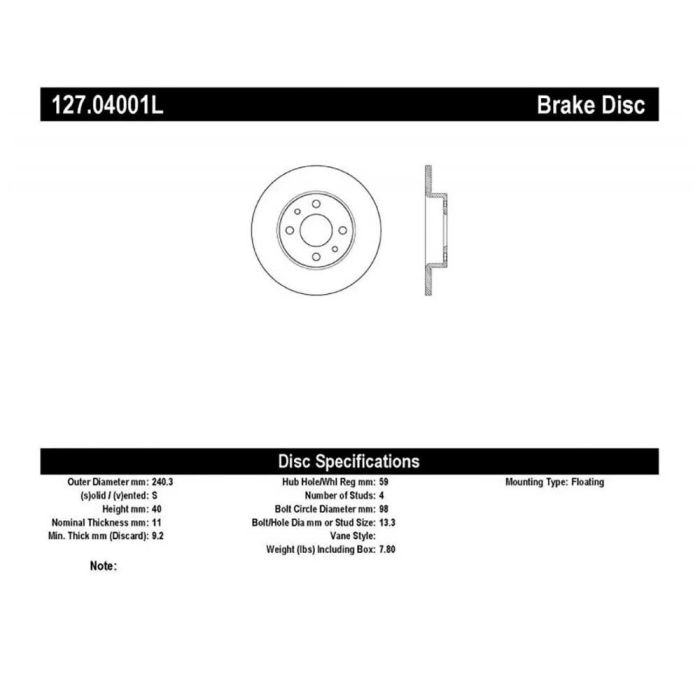 127.04001L

Brake Disc

Disc Specifications

Outer Diameter mm: 240.3
(s)olid / (v)ented: S
Height mm: 40
Nominal Thickness mm: 11
Min. Thick mm (Discard): 9.2

Hub Hole/Whl Reg mm: 59
Number of Studs: 4
Bolt Circle Diameter mm: 98
Bolt/Hole Dia mm or Stud Size: 13.3
Vane Style:
Weight (lbs) Including Box: 7.80

Mounting Type: Floating

Note: